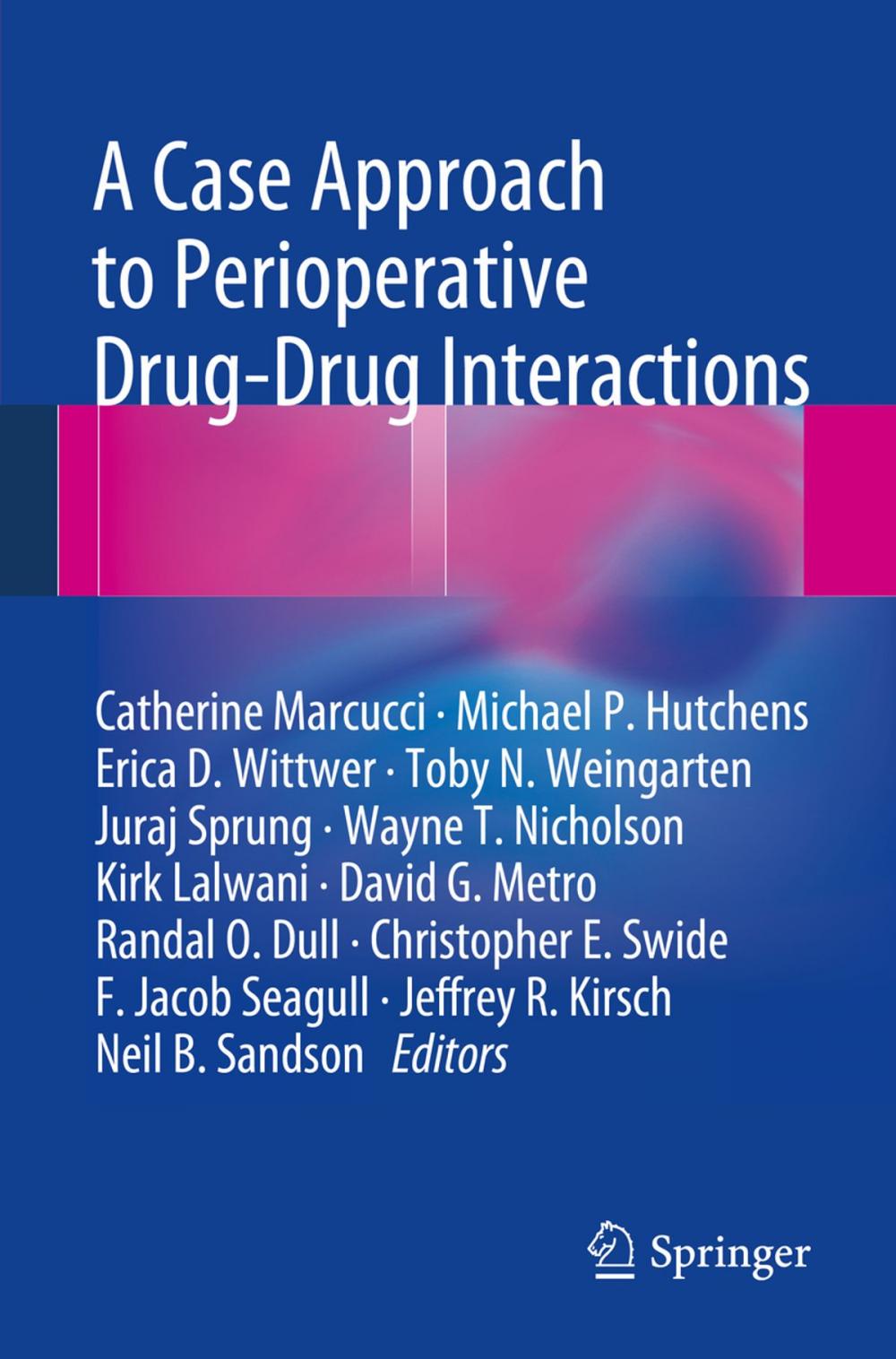 A Case Approach to Perioperative Drug-Drug Interactions

Catherine Marcucci · Michael P. Hutchens
Erica D. Wittwer · Toby N. Weingarten
Juraj Sprung · Wayne T. Nicholson
Kirk Lalwani · David G. Metro
Randal O. Dull · Christopher E. Swide
F. Jacob Seagull · Jeffrey R. Kirsch
Neil B. Sandson *Editors*

Springer